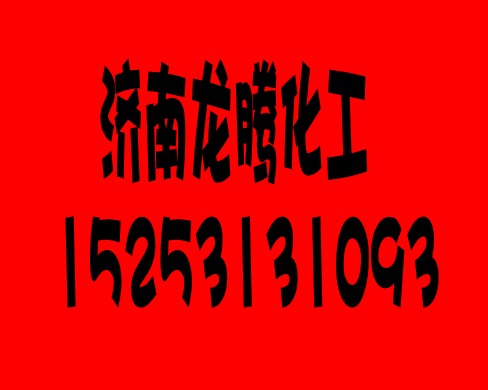 济南龙腾化工
15253131093